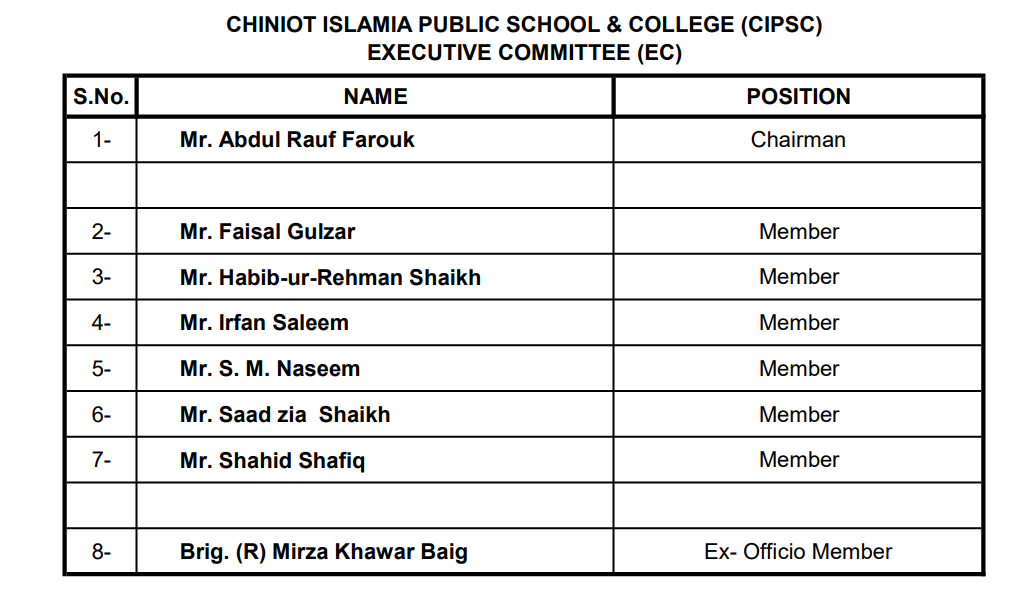 CHINIOT ISLAMIA PUBLIC SCHOOL & COLLEGE (CIPSC)
EXECUTIVE COMMITTEE (EC)

| S.No. | NAME | POSITION |
|---|---|---|
| 1- | Mr. Abdul Rauf Farouk | Chairman |
| | | |
| 2- | Mr. Faisal Gulzar | Member |
| 3- | Mr. Habib-ur-Rehman Shaikh | Member |
| 4- | Mr. Irfan Saleem | Member |
| 5- | Mr. S. M. Naseem | Member |
| 6- | Mr. Saad zia Shaikh | Member |
| 7- | Mr. Shahid Shafiq | Member |
| | | |
| 8- | Brig. (R) Mirza Khawar Baig | Ex- Officio Member |